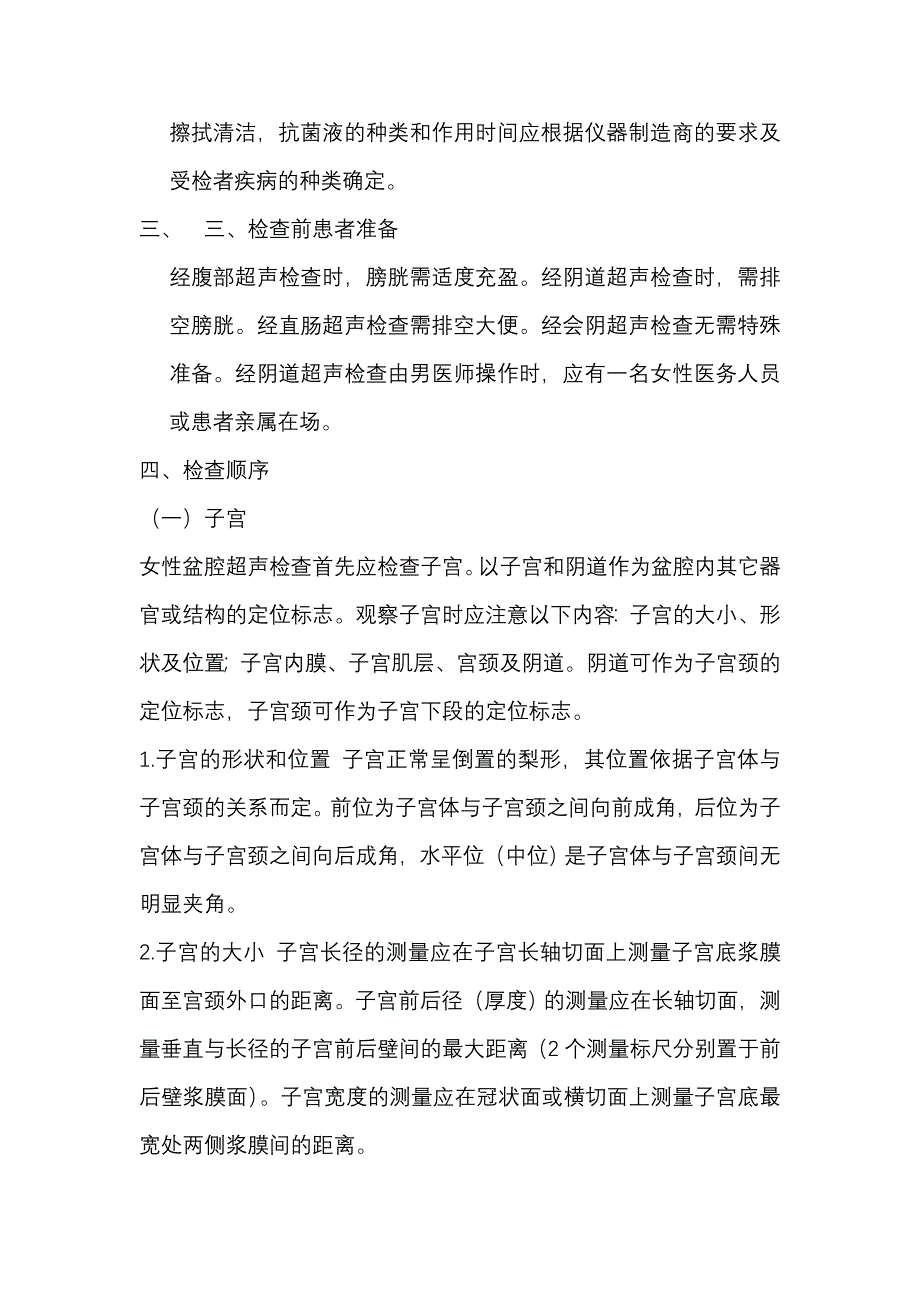 擦拭清洁，抗菌液的种类和作用时间应根据仪器制造商的要求及受检者疾病的种类确定。

三、　三、检查前患者准备

经腹部超声检查时，膀胱需适度充盈。经阴道超声检查时，需排空膀胱。经直肠超声检查需排空大便。经会阴超声检查无需特殊准备。经阴道超声检查由男医师操作时，应有一名女性医务人员或患者亲属在场。

四、检查顺序

（一）子宫

女性盆腔超声检查首先应检查子宫。以子宫和阴道作为盆腔内其它器官或结构的定位标志。观察子宫时应注意以下内容：子宫的大小、形状及位置；子宫内膜、子宫肌层、宫颈及阴道。阴道可作为子宫颈的定位标志，子宫颈可作为子宫下段的定位标志。

1.子宫的形状和位置 子宫正常呈倒置的梨形，其位置依据子宫体与子宫颈的关系而定。前位为子宫体与子宫颈之间向前成角，后位为子宫体与子宫颈之间向后成角，水平位（中位）是子宫体与子宫颈间无明显夹角。

2.子宫的大小 子宫长径的测量应在子宫长轴切面上测量子宫底浆膜面至宫颈外口的距离。子宫前后径（厚度）的测量应在长轴切面，测量垂直与长径的子宫前后壁间的最大距离（2 个测量标尺分别置于前后壁浆膜面）。子宫宽度的测量应在冠状面或横切面上测量子宫底最宽处两侧浆膜间的距离。